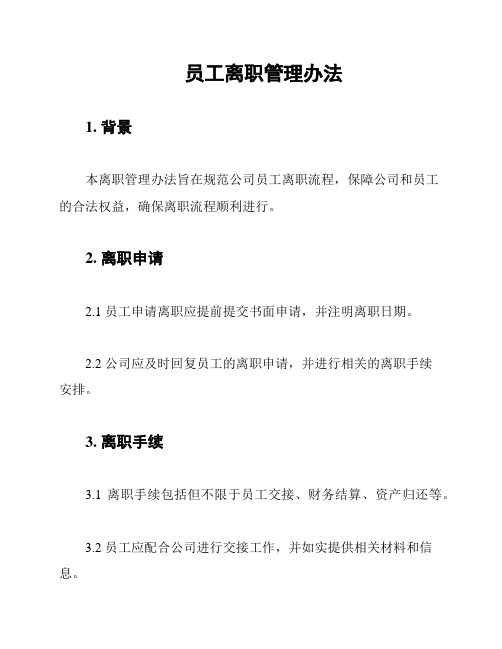 员工离职管理办法

1. 背景

本离职管理办法旨在规范公司员工离职流程，保障公司和员工的合法权益，确保离职流程顺利进行。

2. 离职申请

2.1 员工申请离职应提前提交书面申请，并注明离职日期。

2.2 公司应及时回复员工的离职申请，并进行相关的离职手续安排。

3. 离职手续

3.1 离职手续包括但不限于员工交接、财务结算、资产归还等。

3.2 员工应配合公司进行交接工作，并如实提供相关材料和信息。